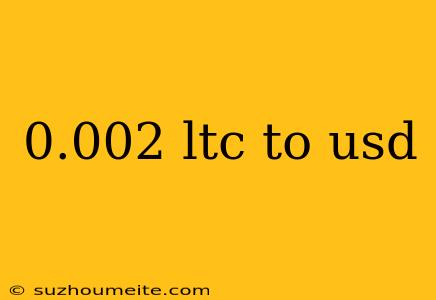 0.002 ltc to usd

© suzhoumeite.com